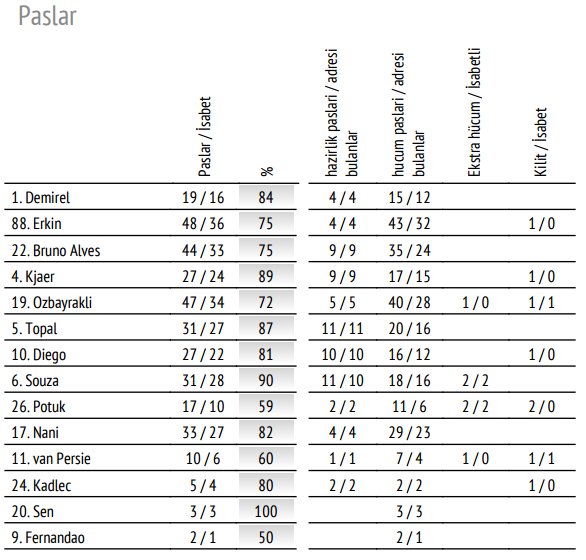 Paslar

| | Paslar / İsabet | % | hazirlik paslari / adresi bulanlar | hucum paslari / adresi bulanlar | Ekstra hücum / İsabetli | Kilit / İsabet |
|---|---|---|---|---|---|---|
| 1. Demirel | 19 / 16 | 84 | 4 / 4 | 15 / 12 | | |
| 88. Erkin | 48 / 36 | 75 | 4 / 4 | 43 / 32 | | 1 / 0 |
| 22. Bruno Alves | 44 / 33 | 75 | 9 / 9 | 35 / 24 | | |
| 4. Kjaer | 27 / 24 | 89 | 9 / 9 | 17 / 15 | | 1 / 0 |
| 19. Ozbayrakli | 47 / 34 | 72 | 5 / 5 | 40 / 28 | 1 / 0 | 1 / 1 |
| 5. Topal | 31 / 27 | 87 | 11 / 11 | 20 / 16 | | |
| 10. Diego | 27 / 22 | 81 | 10 / 10 | 16 / 12 | | 1 / 0 |
| 6. Souza | 31 / 28 | 90 | 11 / 10 | 18 / 16 | 2 / 2 | |
| 26. Potuk | 17 / 10 | 59 | 2 / 2 | 11 / 6 | 2 / 2 | 2 / 0 |
| 17. Nani | 33 / 27 | 82 | 4 / 4 | 29 / 23 | | |
| 11. van Persie | 10 / 6 | 60 | 1 / 1 | 7 / 4 | 1 / 0 | 1 / 1 |
| 24. Kadlec | 5 / 4 | 80 | 2 / 2 | 2 / 2 | | 1 / 0 |
| 20. Sen | 3 / 3 | 100 | | 3 / 3 | | |
| 9. Fernandao | 2 / 1 | 50 | | 2 / 1 | | |